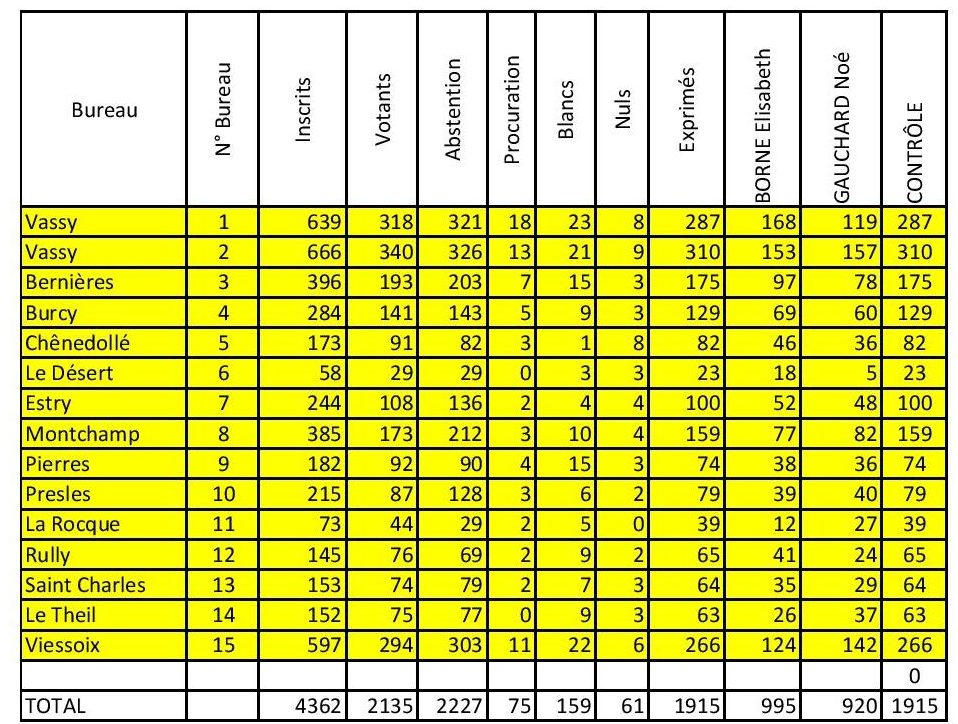 | Bureau | N° Bureau | Inscrits | Votants | Abstention | Procuration | Blancs | Nuls | Exprimés | BORNE Elisabeth | GAUCHARD Noé | CONTRÔLE |
|---|---|---|---|---|---|---|---|---|---|---|---|
| Vassy | 1 | 639 | 318 | 321 | 18 | 23 | 8 | 287 | 168 | 119 | 287 |
| Vassy | 2 | 666 | 340 | 326 | 13 | 21 | 9 | 310 | 153 | 157 | 310 |
| Bernières | 3 | 396 | 193 | 203 | 7 | 15 | 3 | 175 | 97 | 78 | 175 |
| Burcy | 4 | 284 | 141 | 143 | 5 | 9 | 3 | 129 | 69 | 60 | 129 |
| Chênedollé | 5 | 173 | 91 | 82 | 3 | 1 | 8 | 82 | 46 | 36 | 82 |
| Le Désert | 6 | 58 | 29 | 29 | 0 | 3 | 3 | 23 | 18 | 5 | 23 |
| Estry | 7 | 244 | 108 | 136 | 2 | 4 | 4 | 100 | 52 | 48 | 100 |
| Montchamp | 8 | 385 | 173 | 212 | 3 | 10 | 4 | 159 | 77 | 82 | 159 |
| Pierres | 9 | 182 | 92 | 90 | 4 | 15 | 3 | 74 | 38 | 36 | 74 |
| Presles | 10 | 215 | 87 | 128 | 3 | 6 | 2 | 79 | 39 | 40 | 79 |
| La Rocque | 11 | 73 | 44 | 29 | 2 | 5 | 0 | 39 | 12 | 27 | 39 |
| Rully | 12 | 145 | 76 | 69 | 2 | 9 | 2 | 65 | 41 | 24 | 65 |
| Saint Charles | 13 | 153 | 74 | 79 | 2 | 7 | 3 | 64 | 35 | 29 | 64 |
| Le Theil | 14 | 152 | 75 | 77 | 0 | 9 | 3 | 63 | 26 | 37 | 63 |
| Viessoix | 15 | 597 | 294 | 303 | 11 | 22 | 6 | 266 | 124 | 142 | 266 |
| | | | | | | | | | | | 0 |
| TOTAL | | 4362 | 2135 | 2227 | 75 | 159 | 61 | 1915 | 995 | 920 | 1915 |